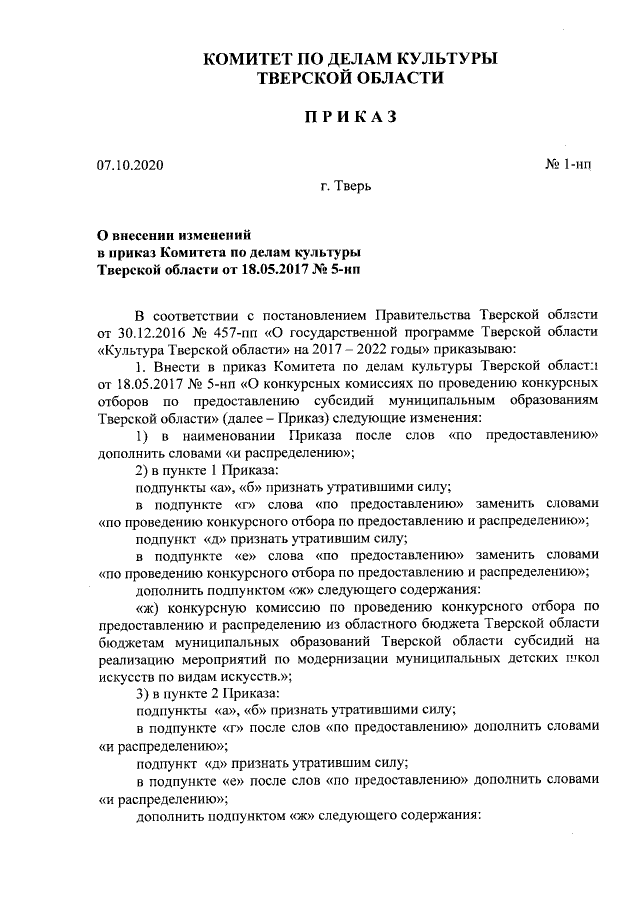 КОМИТЕТ ПО ДЕЛАМ КУЛЬТУРЫ ТВЕРСКОЙ ОБЛАСТИ

ПРИКАЗ

07.10.2020

№ 1-нп

г. Тверь

О внесении изменений в приказ Комитета по делам культуры Тверской области от 18.05.2017 № 5-нп

В соответствии с постановлением Правительства Тверской области от 30.12.2016 № 457-пп «О государственной программе Тверской области «Культура Тверской области» на 2017 – 2022 годы» приказываю:

1. Внести в приказ Комитета по делам культуры Тверской области от 18.05.2017 № 5-нп «О конкурсных комиссиях по проведению конкурсных отборов по предоставлению субсидий муниципальным образованиям Тверской области» (далее – Приказ) следующие изменения:

1) в наименовании Приказа после слов «по предоставлению» дополнить словами «и распределению»;

2) в пункте 1 Приказа:

подпункты «а», «б» признать утратившими силу;

в подпункте «г» слова «по предоставлению» заменить словами «по проведению конкурсного отбора по предоставлению и распределению»;

подпункт «д» признать утратившим силу;

в подпункте «е» слова «по предоставлению» заменить словами «по проведению конкурсного отбора по предоставлению и распределению»;

дополнить подпунктом «ж» следующего содержания:

«ж) конкурсную комиссию по проведению конкурсного отбора по предоставлению и распределению из областного бюджета Тверской области бюджетам муниципальных образований Тверской области субсидий на реализацию мероприятий по модернизации муниципальных детских школ искусств по видам искусств.»;

3) в пункте 2 Приказа:

подпункты «а», «б» признать утратившими силу;

в подпункте «г» после слов «по предоставлению» дополнить словами «и распределению»;

подпункт «д» признать утратившим силу;

в подпункте «е» после слов «по предоставлению» дополнить словами «и распределению»;

дополнить подпунктом «ж» следующего содержания: